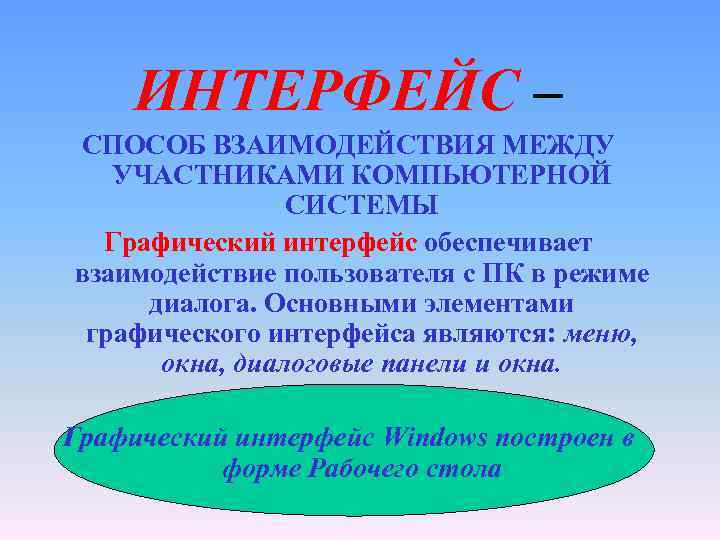 ИНТЕРФЕЙС –

СПОСОБ ВЗАИМОДЕЙСТВИЯ МЕЖДУ УЧАСТНИКАМИ КОМПЬЮТЕРНОЙ СИСТЕМЫ

Графический интерфейс обеспечивает взаимодействие пользователя с ПК в режиме диалога. Основными элементами графического интерфейса являются: меню, окна, диалоговые панели и окна.

Графический интерфейс Windows построен в форме Рабочего стола